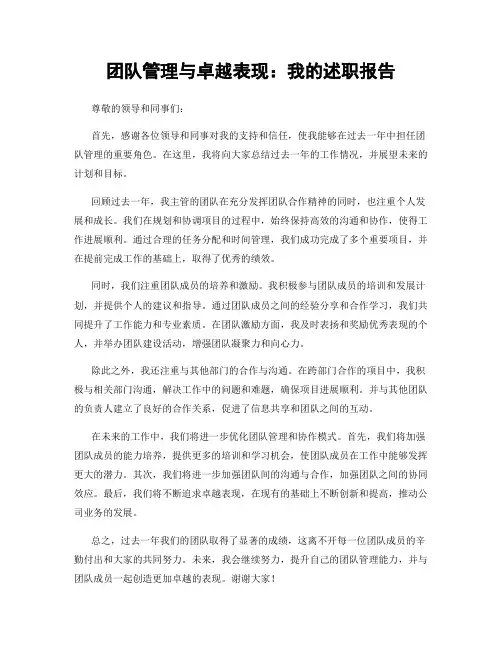 团队管理与卓越表现：我的述职报告

尊敬的领导和同事们：

首先，感谢各位领导和同事对我的支持和信任，使我能够在过去一年中担任团队管理的重要角色。在这里，我将向大家总结过去一年的工作情况，并展望未来的计划和目标。

回顾过去一年，我主管的团队在充分发挥团队合作精神的同时，也注重个人发展和成长。我们在规划和协调项目的过程中，始终保持高效的沟通和协作，使得工作进展顺利。通过合理的任务分配和时间管理，我们成功完成了多个重要项目，并在提前完成工作的基础上，取得了优秀的绩效。

同时，我们注重团队成员的培养和激励。我积极参与团队成员的培训和发展计划，并提供个人的建议和指导。通过团队成员之间的经验分享和合作学习，我们共同提升了工作能力和专业素质。在团队激励方面，我及时表扬和奖励优秀表现的个人，并举办团队建设活动，增强团队凝聚力和向心力。

除此之外，我还注重与其他部门的合作与沟通。在跨部门合作的项目中，我积极与相关部门沟通，解决工作中的问题和难题，确保项目进展顺利。并与其他团队的负责人建立了良好的合作关系，促进了信息共享和团队之间的互动。

在未来的工作中，我们将进一步优化团队管理和协作模式。首先，我们将加强团队成员的能力培养，提供更多的培训和学习机会，使团队成员在工作中能够发挥更大的潜力。其次，我们将进一步加强团队间的沟通与合作，加强团队之间的协同效应。最后，我们将不断追求卓越表现，在现有的基础上不断创新和提高，推动公司业务的发展。

总之，过去一年我们的团队取得了显著的成绩，这离不开每一位团队成员的辛勤付出和大家的共同努力。未来，我会继续努力，提升自己的团队管理能力，并与团队成员一起创造更加卓越的表现。谢谢大家！